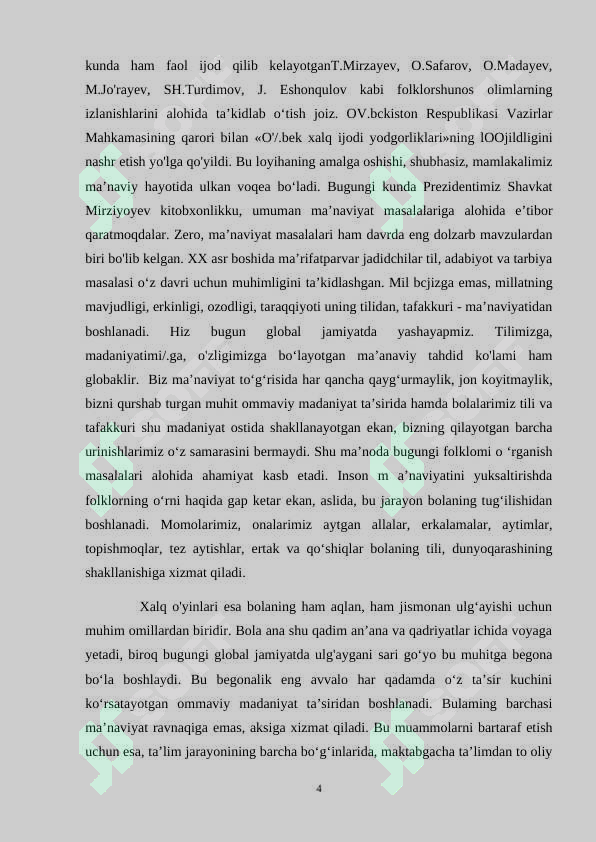 kunda ham faol ijod qilib kelayotganT.Mirzayev, O.Safarov, O.Madayev, M.Jo'rayev, SH.Turdimov, J. Eshonqulov kabi folklorshunos olimlarning izlanishlarini alohida ta’kidlab o‘tish joiz. OV.bckiston Respublikasi Vazirlar Mahkamasining qarori bilan «O'/.bek xalq ijodi yodgorliklari»ning lOOjildligini nashr etish yo'lga qo'yildi. Bu loyihaning amalga oshishi, shubhasiz, mamlakalimiz ma’naviy hayotida ulkan voqea bo‘ladi. Bugungi kunda Prezidentimiz Shavkat Mirziyoyev kitobxonlikku, umuman ma’naviyat masalalariga alohida e’tibor qaratmoqdalar. Zero, ma’naviyat masalalari ham davrda eng dolzarb mavzulardan biri bo'lib kelgan. XX asr boshida ma’rifatparvar jadidchilar til, adabiyot va tarbiya masalasi o‘z davri uchun muhimligini ta’kidlashgan. Mil bcjizga emas, millatning mavjudligi, erkinligi, ozodligi, taraqqiyoti uning tilidan, tafakkuri - ma’naviyatidan boshlanadi. Hiz bugun global jamiyatda yashayapmiz. Tilimizga, madaniyatimi/.ga, o'zligimizga bo‘layotgan ma’anaviy tahdid ko'lami ham globaklir. Biz ma’naviyat to‘g‘risida har qancha qayg‘urmaylik, jon koyitmaylik, bizni qurshab turgan muhit ommaviy madaniyat ta’sirida hamda bolalarimiz tili va tafakkuri shu madaniyat ostida shakllanayotgan ekan, bizning qilayotgan barcha urinishlarimiz o‘z samarasini bermaydi. Shu ma’noda bugungi folklomi o ‘rganish masalalari alohida ahamiyat kasb etadi. Inson m a’naviyatini yuksaltirishda folklorning o‘rni haqida gap ketar ekan, aslida, bu jarayon bolaning tug‘ilishidan boshlanadi. Momolarimiz, onalarimiz aytgan allalar, erkalamalar, aytimlar, topishmoqlar, tez aytishlar, ertak va qo‘shiqlar bolaning tili, dunyoqarashining shakllanishiga xizmat qiladi.

Xalq o'yinlari esa bolaning ham aqlan, ham jismonan ulg‘ayishi uchun muhim omillardan biridir. Bola ana shu qadim an’ana va qadriyatlar ichida voyaga yetadi, biroq bugungi global jamiyatda ulg'aygani sari go‘yo bu muhitga begona bo‘la boshlaydi. Bu begonalik eng avvalo har qadamda o‘z ta’sir kuchini ko‘rsatayotgan ommaviy madaniyat ta’siridan boshlanadi. Bulaming barchasi ma’naviyat ravnaqiga emas, aksiga xizmat qiladi. Bu muammolarni bartaraf etish uchun esa, ta’lim jarayonining barcha bo‘g‘inlarida, maktabgacha ta’limdan to oliy

4